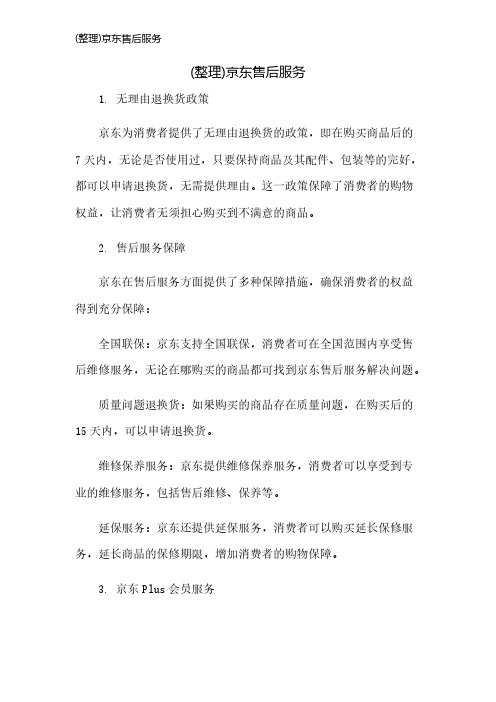 (整理)京东售后服务

(整理)京东售后服务

1. 无理由退换货政策

京东为消费者提供了无理由退换货的政策，即在购买商品后的7天内，无论是否使用过，只要保持商品及其配件、包装等的完好，都可以申请退换货，无需提供理由。这一政策保障了消费者的购物权益，让消费者无须担心购买到不满意的商品。

2. 售后服务保障

京东在售后服务方面提供了多种保障措施，确保消费者的权益得到充分保障：

全国联保：京东支持全国联保，消费者可在全国范围内享受售后维修服务，无论在哪购买的商品都可找到京东售后服务解决问题。

质量问题退换货：如果购买的商品存在质量问题，在购买后的15天内，可以申请退换货。

维修保养服务：京东提供维修保养服务，消费者可以享受到专业的维修服务，包括售后维修、保养等。

延保服务：京东还提供延保服务，消费者可以购买延长保修服务，延长商品的保修期限，增加消费者的购物保障。

3. 京东Plus会员服务